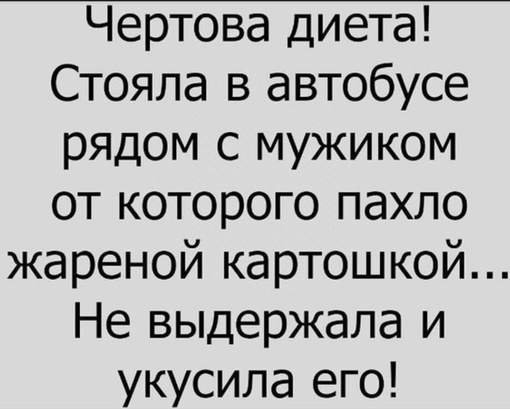 Чертова диета!
Стояла в автобусе рядом с мужиком от которого пахло жареной картошкой...
Не выдержала и укусила его!